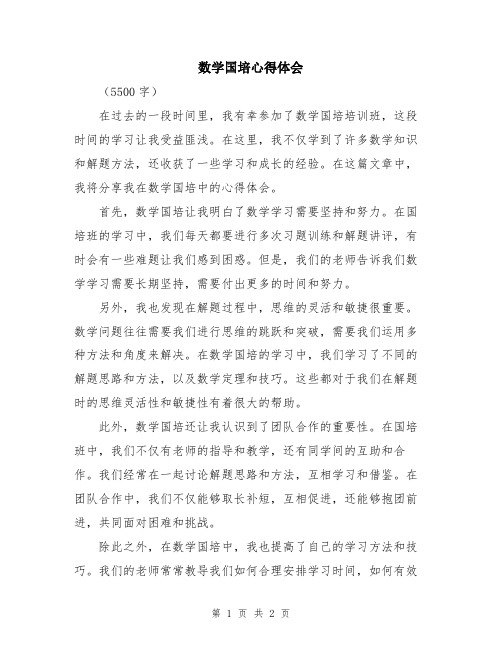 数学国培心得体会

（5500 字）

在过去的一段时间里，我有幸参加了数学国培培训班，这段时间的学习让我受益匪浅。在这里，我不仅学到了许多数学知识和解题方法，还收获了一些学习和成长的经验。在这篇文章中，我将分享我在数学国培中的心得体会。

首先，数学国培让我明白了数学学习需要坚持和努力。在国培班的学习中，我们每天都要进行多次习题训练和解题讲评，有时会有一些难题让我们感到困惑。但是，我们的老师告诉我们数学学习需要长期坚持，需要付出更多的时间和努力。

另外，我也发现在解题过程中，思维的灵活和敏捷很重要。数学问题往往需要我们进行思维的跳跃和突破，需要我们运用多种方法和角度来解决。在数学国培的学习中，我们学习了不同的解题思路和方法，以及数学定理和技巧。这些都对于我们在解题时的思维灵活性和敏捷性有着很大的帮助。

此外，数学国培还让我认识到了团队合作的重要性。在国培班中，我们不仅有老师的指导和教学，还有同学间的互助和合作。我们经常在一起讨论解题思路和方法，互相学习和借鉴。在团队合作中，我们不仅能够取长补短，互相促进，还能够抱团前进，共同面对困难和挑战。

除此之外，在数学国培中，我也提高了自己的学习方法和技巧。我们的老师常常教导我们如何合理安排学习时间，如何有效

第 1 页 共 2 页